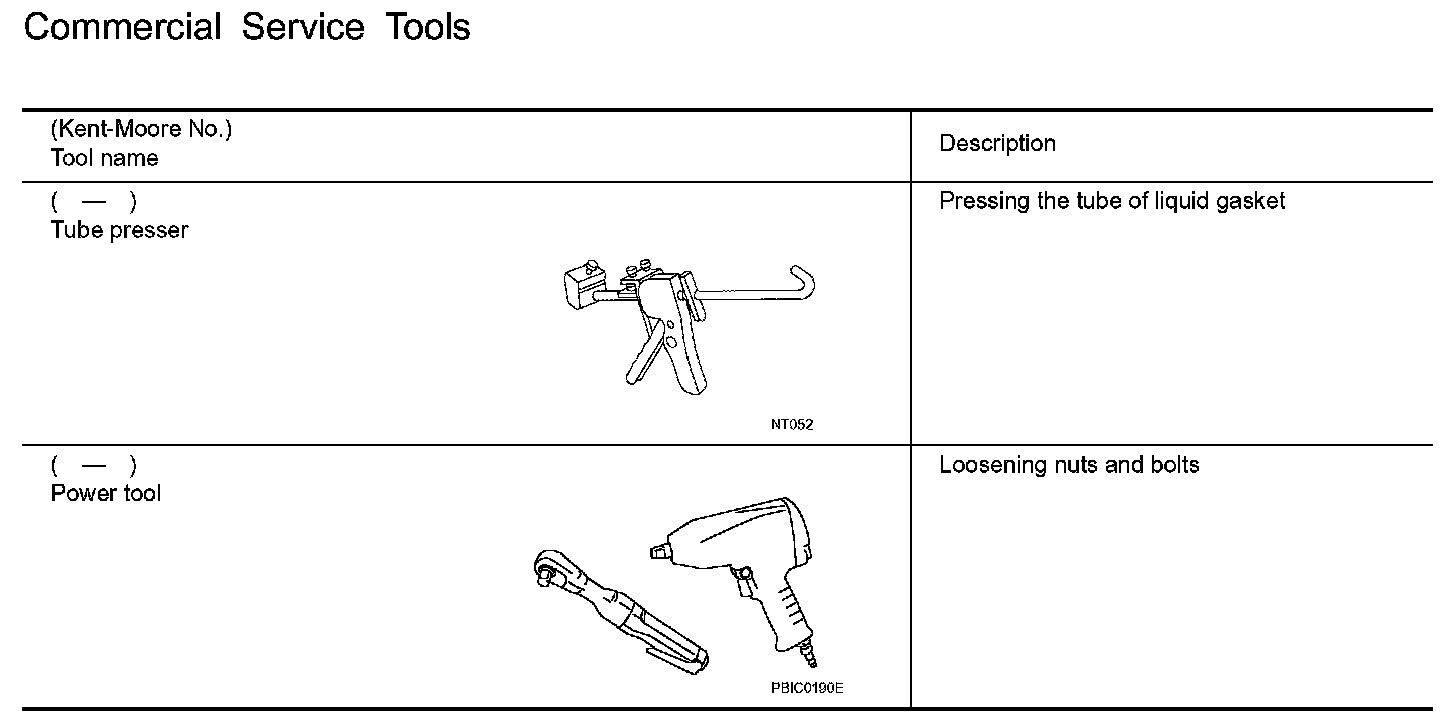 Commercial Service Tools

| (Kent-Moore No.) Tool name | Description |
|---|---|
| ( — ) Tube presser NT052 | Pressing the tube of liquid gasket |
| ( — ) Power tool PBIC0190E | Loosening nuts and bolts |